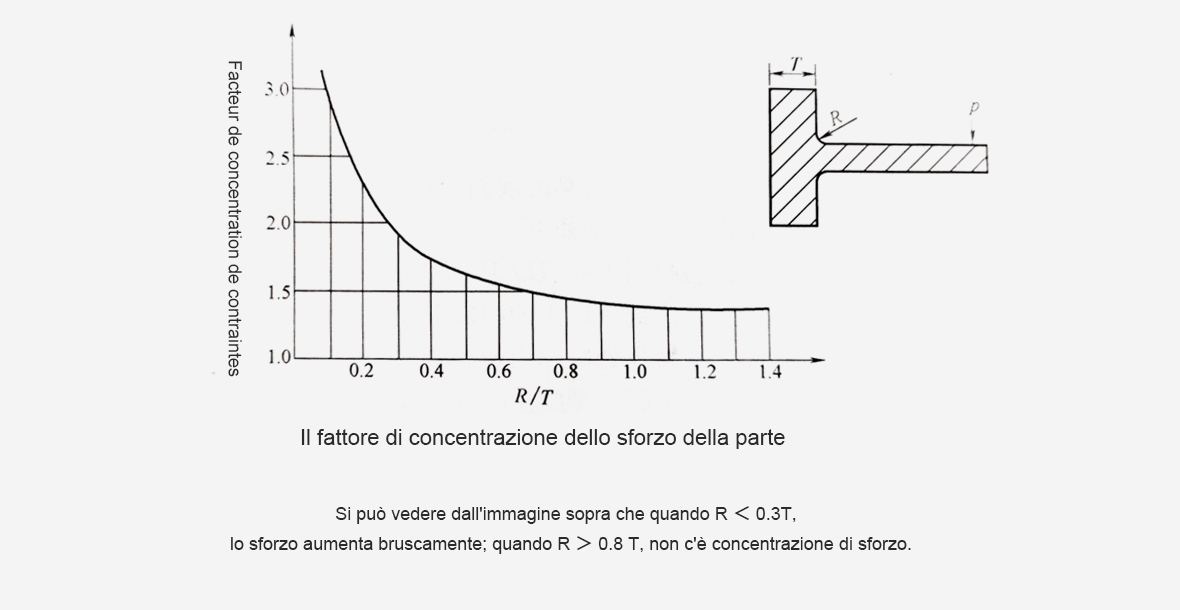 Facteur de concentration de contraintes

3.0
2.5
2.0
1.5
1.0
0.2 0.4 0.6 0.8 1.0 1.2 1.4
$R/T$

$T$
$R$
$p$

Il fattore di concentrazione dello sforzo della parte

Si può vedere dall'immagine sopra che quando R ＜ 0.3T, lo sforzo aumenta bruscamente; quando R ＞ 0.8 T, non c'è concentrazione di sforzo.